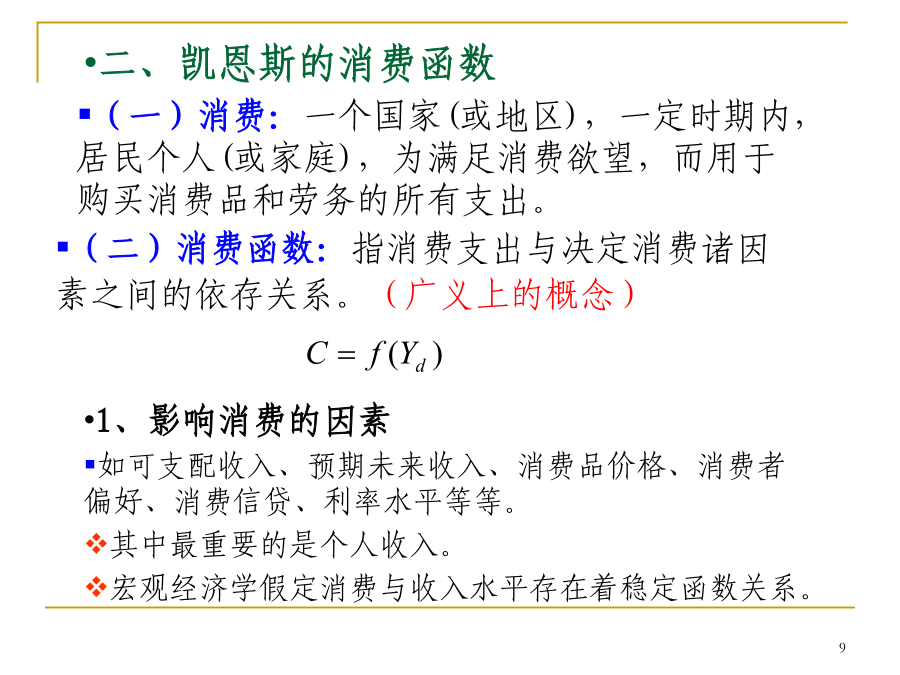 •二、凯恩斯的消费函数

▪（一）消费：一个国家(或地区)，一定时期内，居民个人(或家庭)，为满足消费欲望，而用于购买消费品和劳务的所有支出。

▪（二）消费函数：指消费支出与决定消费诸因素之间的依存关系。（广义上的概念）

$C = f(Y_d)$

•1、影响消费的因素

▪如可支配收入、预期未来收入、消费品价格、消费者偏好、消费信贷、利率水平等等。

❖其中最重要的是个人收入。

❖宏观经济学假定消费与收入水平存在着稳定函数关系。

9